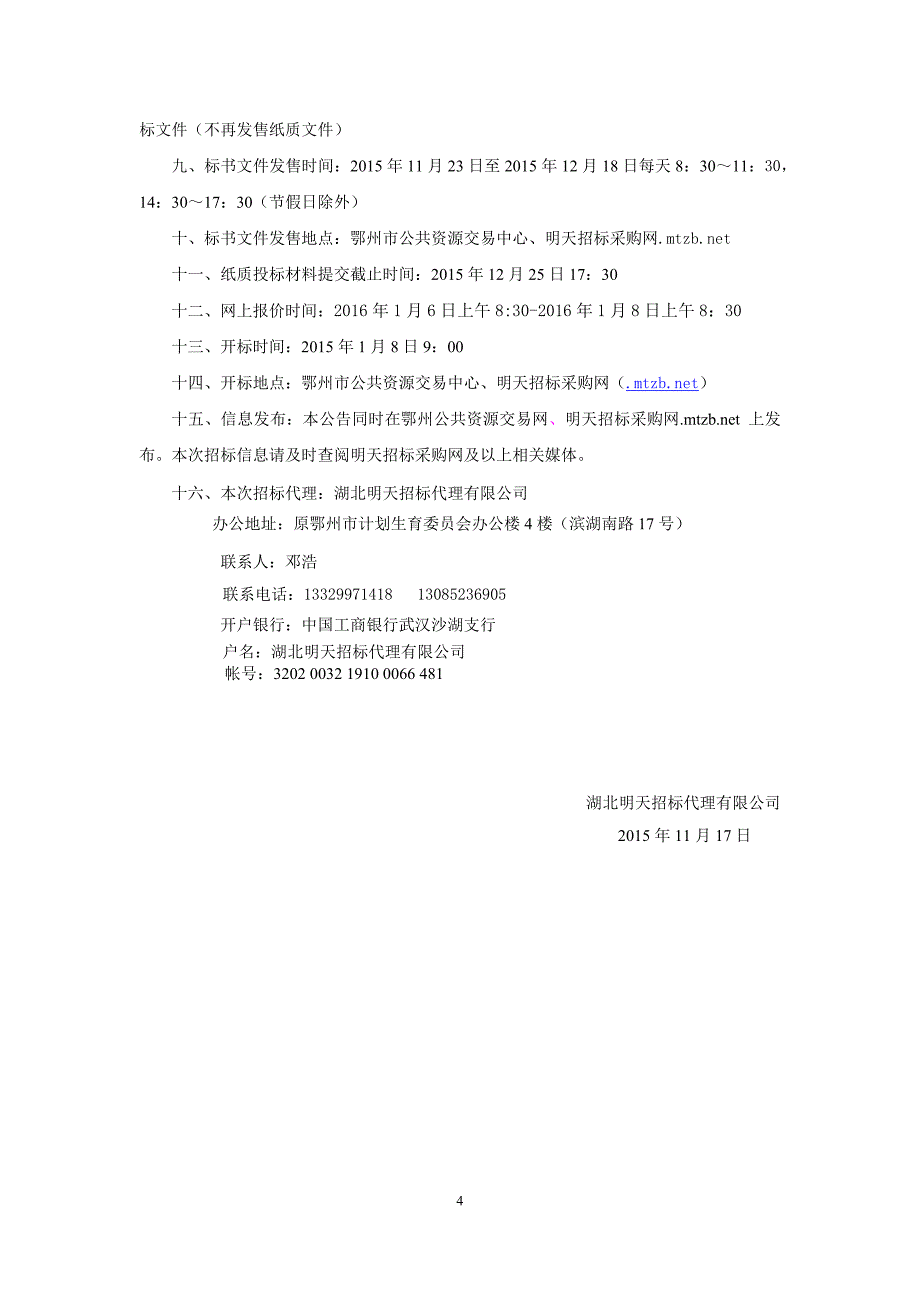 标文件（不再发售纸质文件）

九、标书文件发售时间：2015 年 11 月 23 日至 2015 年 12 月 18 日每天 8：30～11：30，14：30～17：30（节假日除外）

十、标书文件发售地点：鄂州市公共资源交易中心、明天招标采购网.mtzb.net

十一、纸质投标材料提交截止时间：2015 年 12 月 25 日 17：30

十二、网上报价时间：2016 年 1 月 6 日上午 8:30-2016 年 1 月 8 日上午 8：30

十三、开标时间：2015 年 1 月 8 日 9：00

十四、开标地点：鄂州市公共资源交易中心、明天招标采购网（.mtzb.net）

十五、信息发布：本公告同时在鄂州公共资源交易网、明天招标采购网.mtzb.net 上发布。本次招标信息请及时查阅明天招标采购网及以上相关媒体。

十六、本次招标代理：湖北明天招标代理有限公司
办公地址：原鄂州市计划生育委员会办公楼 4 楼（滨湖南路 17 号）
联系人：邓浩
联系电话：13329971418　　13085236905
开户银行：中国工商银行武汉沙湖支行
户名：湖北明天招标代理有限公司
帐号：3202 0032 1910 0066 481

湖北明天招标代理有限公司
2015 年 11 月 17 日

4